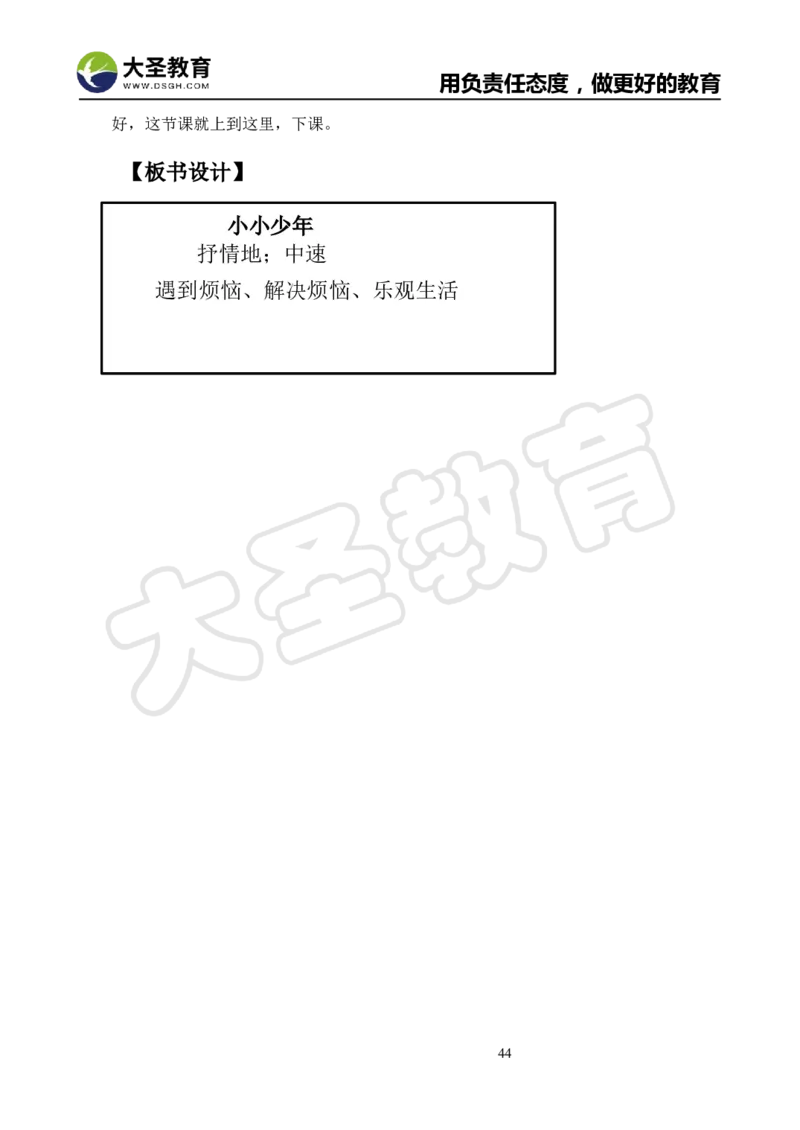 大圣教育
WWW.DSGH.COM
用负责任态度，做更好的教育

好，这节课就上到这里，下课。

【板书设计】

小小少年
抒情地；中速
遇到烦恼、解决烦恼、乐观生活

大圣教育

44